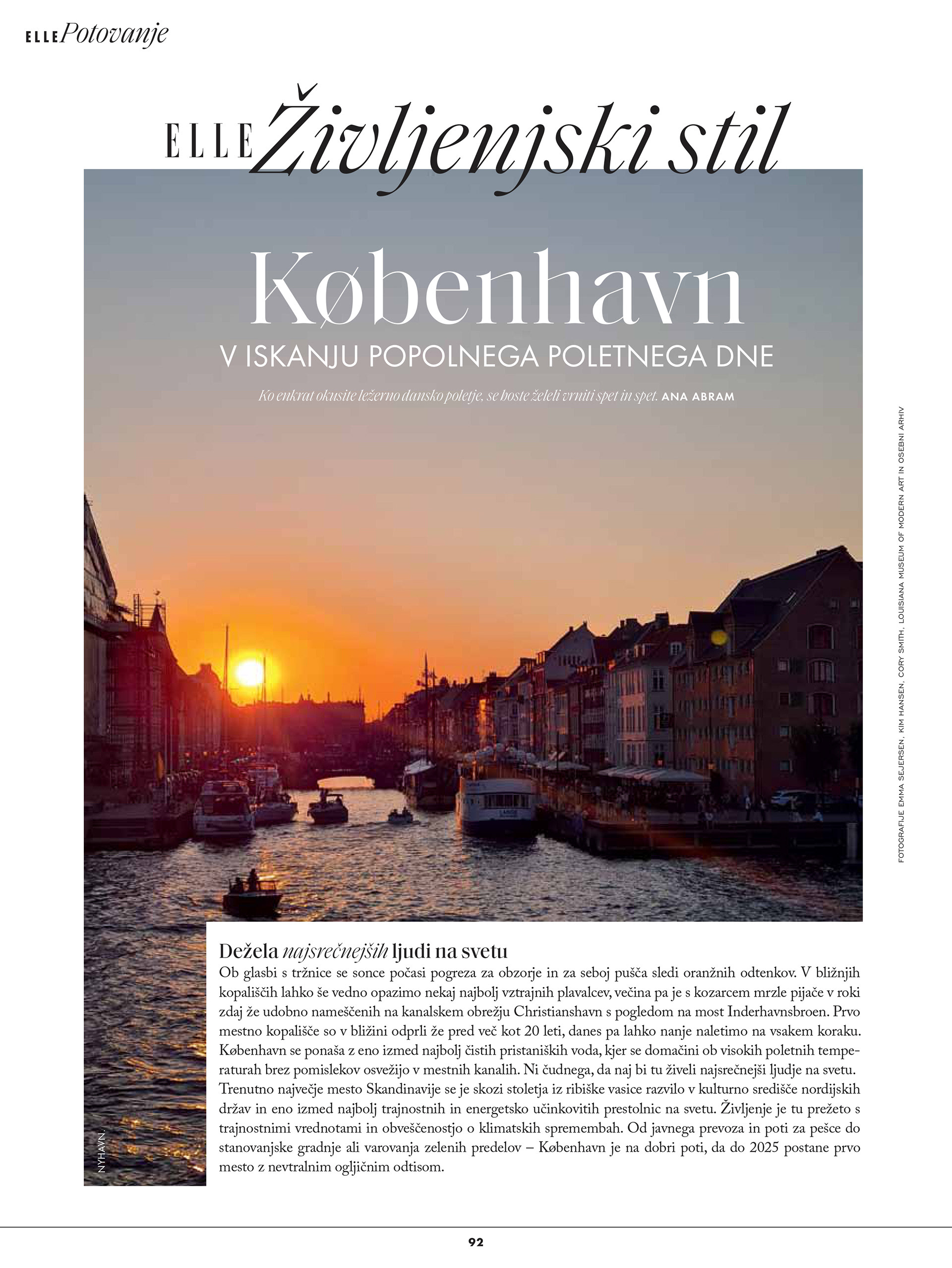 ELLE Potovanje

ELLE Življenjski stil

København

V ISKANJU POPOLNEGA POLETNEGA DNE

Ko enkrat okusite ležerno dansko poletje, se boste želeli vrniti spet in spet. ANA ABRAM

FOTOGRAFIJE EMMA SEJERSEN, KIM HANSEN, CORY SMITH, LOUISIANA MUSEUM OF MODERN ART IN OSEBNI ARHIV

NYHAVN.

Dežela najsrečnejših ljudi na svetu

Ob glasbi s tržnice se sonce počasi pogreza za obzorje in za seboj pušča sledi oranžnih odtenkov. V bližnjih kopališčih lahko še vedno opazimo nekaj najbolj vztrajnih plavalcev, večina pa je s kozarcem mrzle pijače v roki zdaj že udobno nameščenih na kanalskem obrežju Christianshavn s pogledom na most Inderhavnsbroen. Prvo mestno kopališče so v bližini odprli že pred več kot 20 leti, danes pa lahko nanje naletimo na vsakem koraku. København se ponaša z eno izmed najbolj čistih pristaniških voda, kjer se domačini ob visokih poletnih temperaturah brez pomislekov osvežijo v mestnih kanalih. Ni čudnega, da naj bi tu živeli najsrečnejši ljudje na svetu. Trenutno največje mesto Skandinavije se je skozi stoletja iz ribiške vasice razvilo v kulturno središče nordijskih držav in eno izmed najbolj trajnostnih in energetsko učinkovitih prestolnic na svetu. Življenje je tu prežeto s trajnostnimi vrednotami in obveščenostjo o klimatskih spremembah. Od javnega prevoza in poti za pešce do stanovanjske gradnje ali varovanja zelenih predelov – København je na dobri poti, da do 2025 postane prvo mesto z nevtralnim ogljičnim odtisom.

92